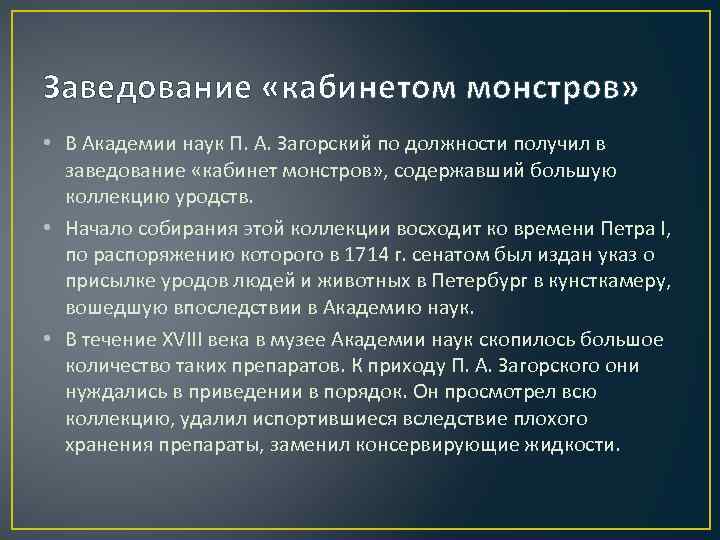 Заведование «кабинетом монстров»

• В Академии наук П. А. Загорский по должности получил в заведование «кабинет монстров», содержавший большую коллекцию уродств.

• Начало собирания этой коллекции восходит ко времени Петра I, по распоряжению которого в 1714 г. сенатом был издан указ о присылке уродов людей и животных в Петербург в кунсткамеру, вошедшую впоследствии в Академию наук.

• В течение XVIII века в музее Академии наук скопилось большое количество таких препаратов. К приходу П. А. Загорского они нуждались в приведении в порядок. Он просмотрел всю коллекцию, удалил испортившиеся вследствие плохого хранения препараты, заменил консервирующие жидкости.